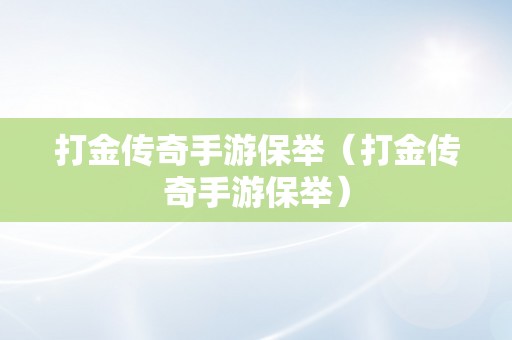 打金传奇手游保举（打金传奇手游保举）